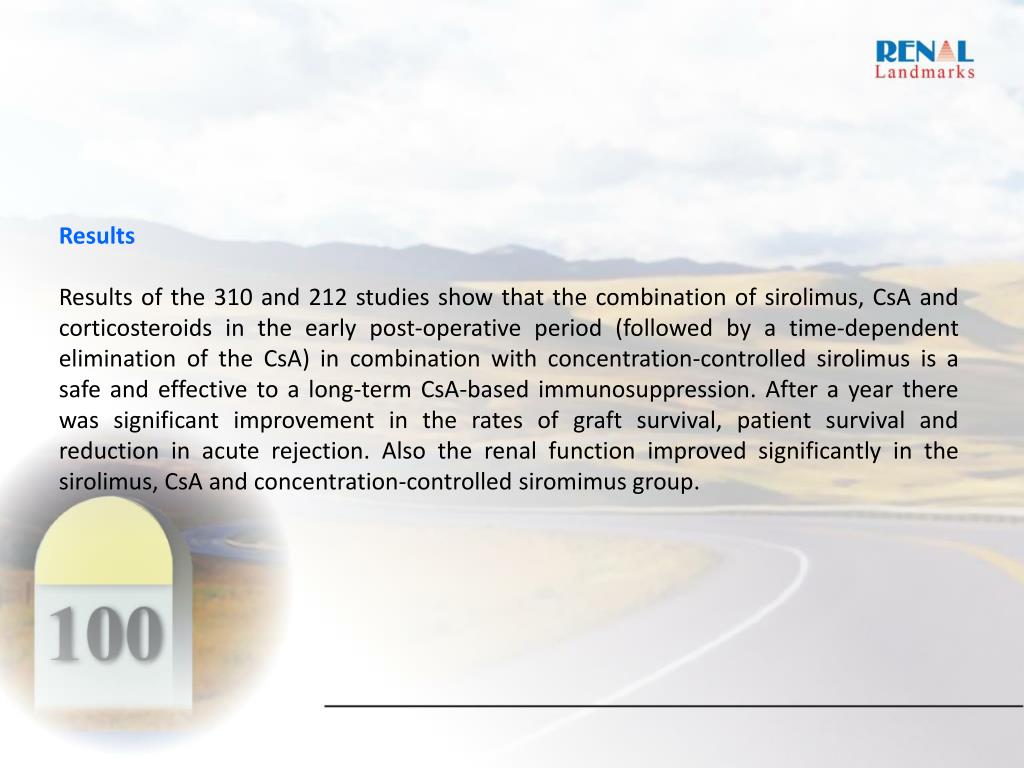 RENAL
Landmarks

Results

Results of the 310 and 212 studies show that the combination of sirolimus, CsA and corticosteroids in the early post-operative period (followed by a time-dependent elimination of the CsA) in combination with concentration-controlled sirolimus is a safe and effective to a long-term CsA-based immunosuppression. After a year there was significant improvement in the rates of graft survival, patient survival and reduction in acute rejection. Also the renal function improved significantly in the sirolimus, CsA and concentration-controlled siromimus group.

100